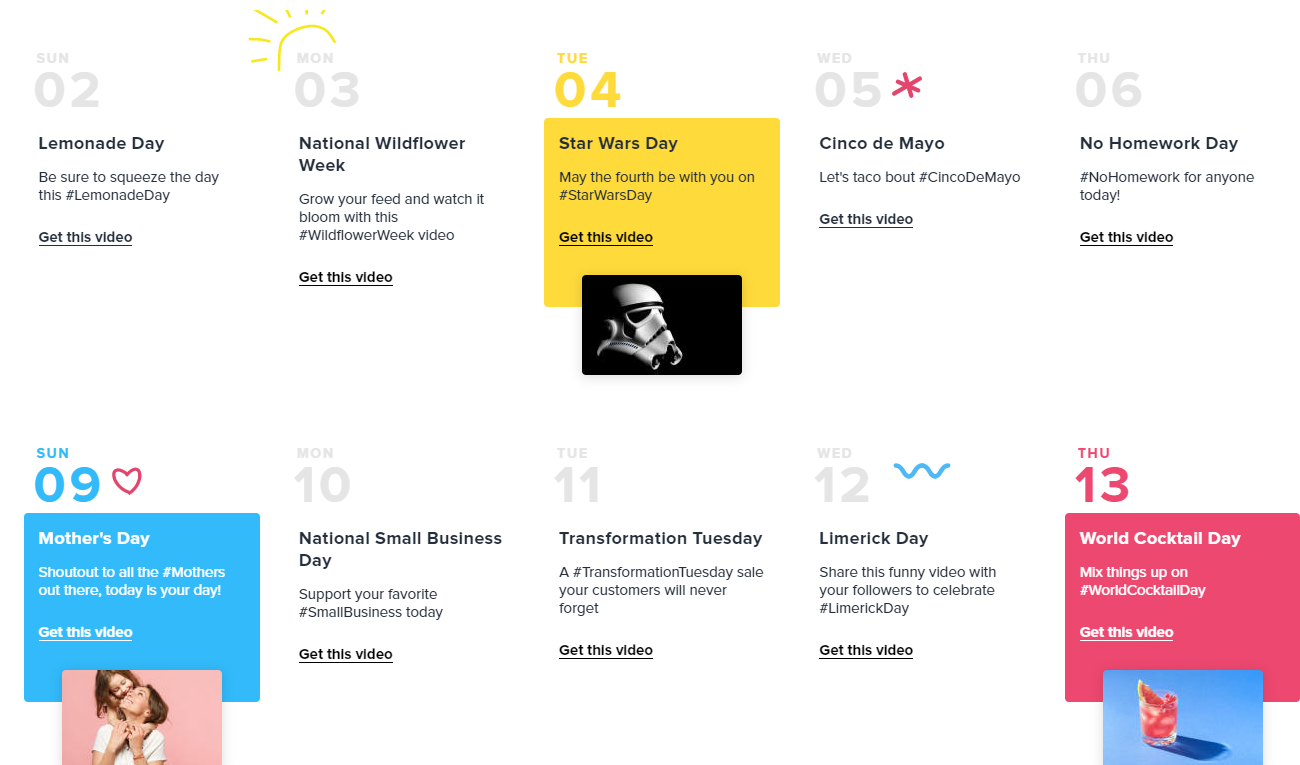 SUN
02
Lemonade Day
Be sure to squeeze the day this #LemonadeDay
Get this video

MON
03
National Wildflower Week
Grow your feed and watch it bloom with this #WildflowerWeek video
Get this video

TUE
04
Star Wars Day
May the fourth be with you on #StarWarsDay
Get this video

WED
05
Cinco de Mayo
Let's taco bout #CincoDeMayo
Get this video

THU
06
No Homework Day
#NoHomework for anyone today!
Get this video

SUN
09
Mother's Day
Shoutout to all the #Mothers out there, today is your day!
Get this video

MON
10
National Small Business Day
Support your favorite #SmallBusiness today
Get this video

TUE
11
Transformation Tuesday
A #TransformationTuesday sale your customers will never forget
Get this video

WED
12
Limerick Day
Share this funny video with your followers to celebrate #LimerickDay
Get this video

THU
13
World Cocktail Day
Mix things up on #WorldCocktailDay
Get this video